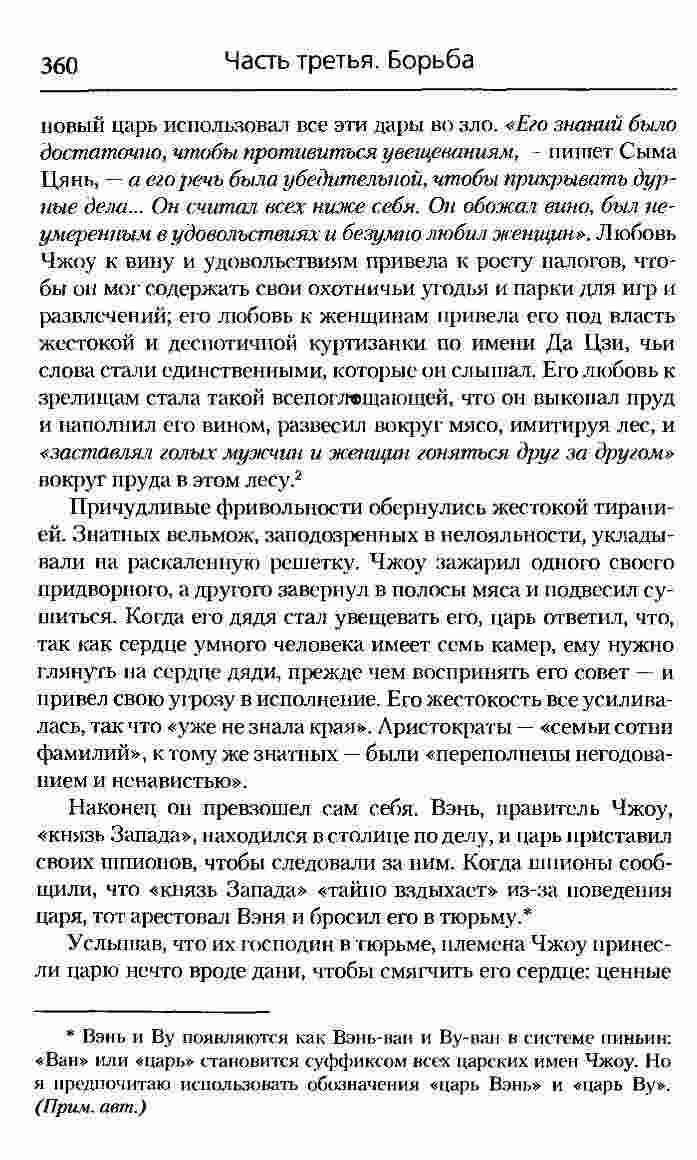 360 Часть третья. Борьба

новый царь использовал все эти дары во зло. «Его знаний было достаточно, чтобы противиться увещеваниям, - пишет Сыма Цянь, — а его речь была убедительной, чтобы прикрывать дурные дела... Он считал всех ниже себя. Он обожал вино, был неумеренным в удовольствиях и безумно любил женщин». Любовь Чжоу к вину и удовольствиям привела к росту налогов, чтобы он мог содержать свои охотничьи угодья и парки для игр и развлечений; его любовь к женщинам привела его под власть жестокой и деспотичной куртизанки по имени Да Цзи, чьи слова стали единственными, которые он слышал. Его любовь к зрелищам стала такой всепоглощающей, что он выкопал пруд и наполнил его вином, развесил вокруг мясо, имитируя лес, и «заставлял голых мужчин и женщин гоняться друг за другом» вокруг пруда в этом лесу.$^2$

Причудливые фривольности обернулись жестокой тиранией. Знатных вельмож, заподозренных в нелояльности, укладывали на раскаленную решетку. Чжоу зажарил одного своего придворного, а другого завернул в полосы мяса и подвесил сушиться. Когда его дядя стал увещевать его, царь ответил, что, так как сердце умного человека имеет семь камер, ему нужно глянуть на сердце дяди, прежде чем воспринять его совет — и привел свою угрозу в исполнение. Его жестокость все усиливалась, так что «уже не знала края». Аристократы — «семьи сотни фамилий», к тому же знатных — были «переполнены негодованием и ненавистью».

Наконец он превзошел сам себя. Вэнь, правитель Чжоу, «князь Запада», находился в столице по делу, и царь приставил своих шпионов, чтобы следовали за ним. Когда шпионы сообщили, что «князь Запада» «тайно вздыхает» из-за поведения царя, тот арестовал Вэня и бросил его в тюрьму.*

Услышав, что их господин в тюрьме, племена Чжоу принесли царю нечто вроде дани, чтобы смягчить его сердце: ценные

* Вэнь и Ву появляются как Вэнь-ван и Ву-ван в системе пиньин: «Ван» или «царь» становится суффиксом всех царских имен Чжоу. Но я предпочитаю использовать обозначения «царь Вэнь» и «царь Ву». (Прим. авт.)